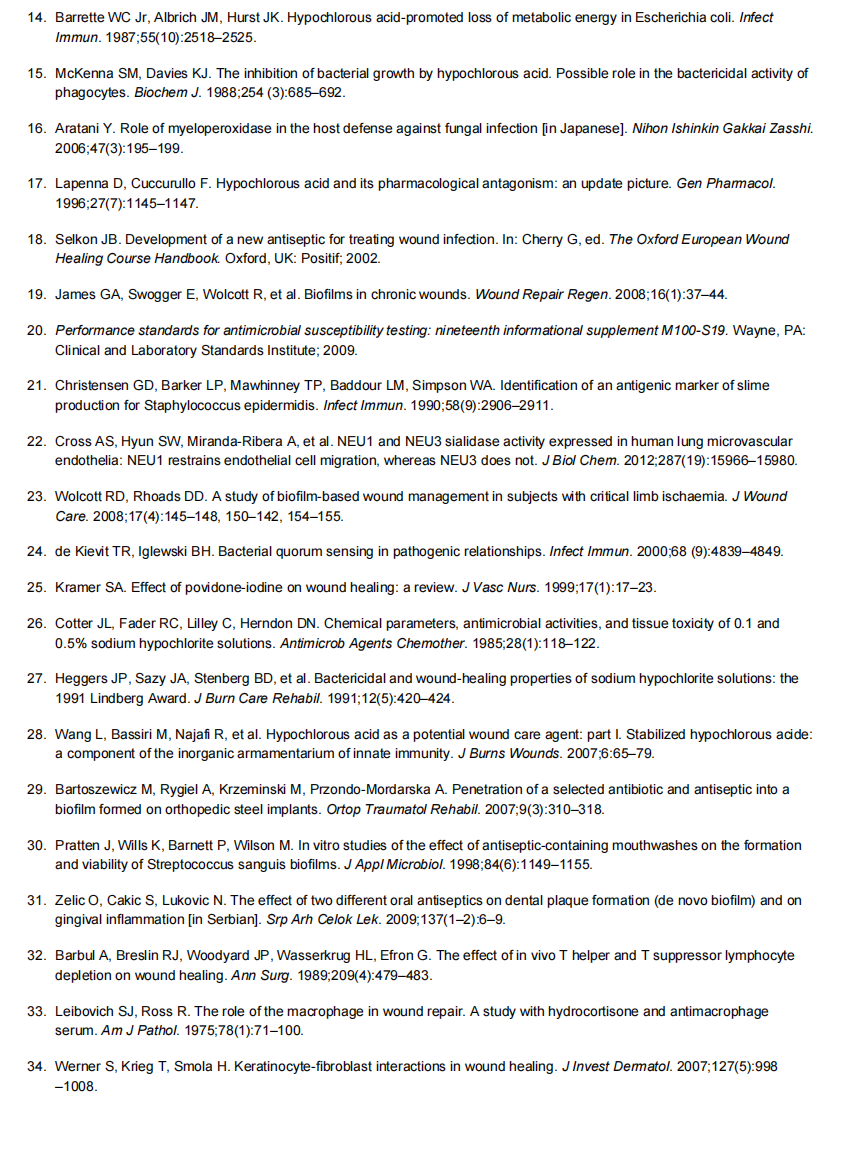 14. Barrette WC Jr, Albrich JM, Hurst JK. Hypochlorous acid-promoted loss of metabolic energy in Escherichia coli. Infect Immun. 1987;55(10):2518–2525.

15. McKenna SM, Davies KJ. The inhibition of bacterial growth by hypochlorous acid. Possible role in the bactericidal activity of phagocytes. Biochem J. 1988;254 (3):685–692.

16. Aratani Y. Role of myeloperoxidase in the host defense against fungal infection [in Japanese]. Nihon Ishinkin Gakkai Zasshi. 2006;47(3):195–199.

17. Lapenna D, Cuccurullo F. Hypochlorous acid and its pharmacological antagonism: an update picture. Gen Pharmacol. 1996;27(7):1145–1147.

18. Selkon JB. Development of a new antiseptic for treating wound infection. In: Cherry G, ed. The Oxford European Wound Healing Course Handbook. Oxford, UK: Positif; 2002.

19. James GA, Swogger E, Wolcott R, et al. Biofilms in chronic wounds. Wound Repair Regen. 2008;16(1):37–44.

20. Performance standards for antimicrobial susceptibility testing: nineteenth informational supplement M100-S19. Wayne, PA: Clinical and Laboratory Standards Institute; 2009.

21. Christensen GD, Barker LP, Mawhinney TP, Baddour LM, Simpson WA. Identification of an antigenic marker of slime production for Staphylococcus epidermidis. Infect Immun. 1990;58(9):2906–2911.

22. Cross AS, Hyun SW, Miranda-Ribera A, et al. NEU1 and NEU3 sialidase activity expressed in human lung microvascular endothelia: NEU1 restrains endothelial cell migration, whereas NEU3 does not. J Biol Chem. 2012;287(19):15966–15980.

23. Wolcott RD, Rhoads DD. A study of biofilm-based wound management in subjects with critical limb ischaemia. J Wound Care. 2008;17(4):145–148, 150–142, 154–155.

24. de Kievit TR, Iglewski BH. Bacterial quorum sensing in pathogenic relationships. Infect Immun. 2000;68 (9):4839–4849.

25. Kramer SA. Effect of povidone-iodine on wound healing: a review. J Vasc Nurs. 1999;17(1):17–23.

26. Cotter JL, Fader RC, Lilley C, Herndon DN. Chemical parameters, antimicrobial activities, and tissue toxicity of 0.1 and 0.5% sodium hypochlorite solutions. Antimicrob Agents Chemother. 1985;28(1):118–122.

27. Heggers JP, Sazy JA, Stenberg BD, et al. Bactericidal and wound-healing properties of sodium hypochlorite solutions: the 1991 Lindberg Award. J Burn Care Rehabil. 1991;12(5):420–424.

28. Wang L, Bassiri M, Najafi R, et al. Hypochlorous acid as a potential wound care agent: part I. Stabilized hypochlorous acide: a component of the inorganic armamentarium of innate immunity. J Burns Wounds. 2007;6:65–79.

29. Bartoszewicz M, Rygiel A, Krzeminski M, Przondo-Mordarska A. Penetration of a selected antibiotic and antiseptic into a biofilm formed on orthopedic steel implants. Ortop Traumatol Rehabil. 2007;9(3):310–318.

30. Pratten J, Wills K, Barnett P, Wilson M. In vitro studies of the effect of antiseptic-containing mouthwashes on the formation and viability of Streptococcus sanguis biofilms. J Appl Microbiol. 1998;84(6):1149–1155.

31. Zelic O, Cakic S, Lukovic N. The effect of two different oral antiseptics on dental plaque formation (de novo biofilm) and on gingival inflammation [in Serbian]. Srp Arh Celok Lek. 2009;137(1–2):6–9.

32. Barbul A, Breslin RJ, Woodyard JP, Wasserkrug HL, Efron G. The effect of in vivo T helper and T suppressor lymphocyte depletion on wound healing. Ann Surg. 1989;209(4):479–483.

33. Leibovich SJ, Ross R. The role of the macrophage in wound repair. A study with hydrocortisone and antimacrophage serum. Am J Pathol. 1975;78(1):71–100.

34. Werner S, Krieg T, Smola H. Keratinocyte-fibroblast interactions in wound healing. J Invest Dermatol. 2007;127(5):998–1008.